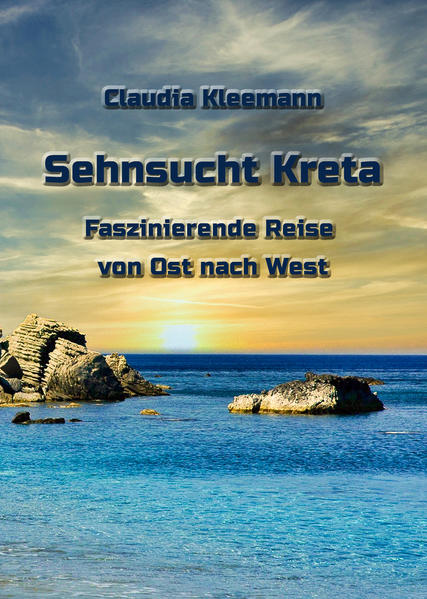 Claudia Kleemann

Sehnsucht Kreta

Faszinierende Reise von Ost nach West